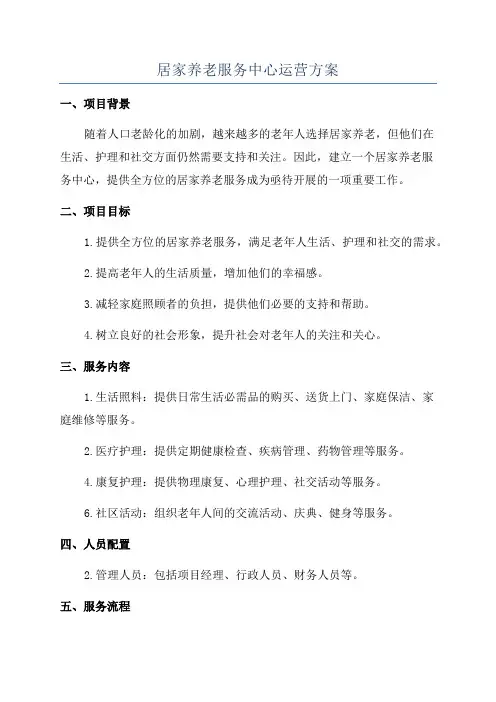 居家养老服务中心运营方案

一、项目背景

随着人口老龄化的加剧，越来越多的老年人选择居家养老，但他们在生活、护理和社交方面仍然需要支持和关注。因此，建立一个居家养老服务中心，提供全方位的居家养老服务成为亟待开展的一项重要工作。

二、项目目标

1.提供全方位的居家养老服务，满足老年人生活、护理和社交的需求。

2.提高老年人的生活质量，增加他们的幸福感。

3.减轻家庭照顾者的负担，提供他们必要的支持和帮助。

4.树立良好的社会形象，提升社会对老年人的关注和关心。

三、服务内容

1.生活照料：提供日常生活必需品的购买、送货上门、家庭保洁、家庭维修等服务。

2.医疗护理：提供定期健康检查、疾病管理、药物管理等服务。

4.康复护理：提供物理康复、心理护理、社交活动等服务。

6.社区活动：组织老年人间的交流活动、庆典、健身等服务。

四、人员配置

2.管理人员：包括项目经理、行政人员、财务人员等。

五、服务流程